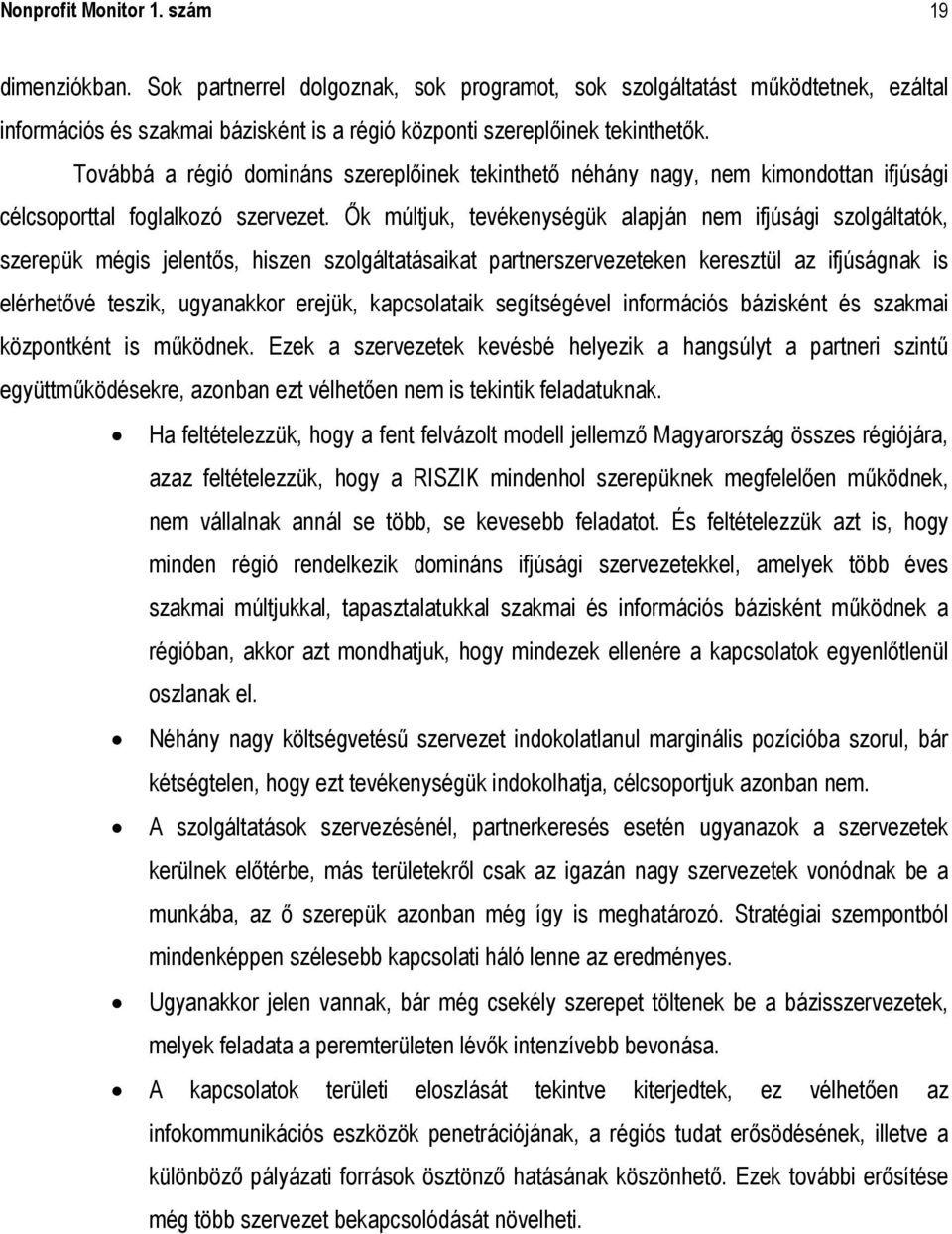 Nonprofit Monitor 1. szám 19

dimenziókban. Sok partnerrel dolgoznak, sok programot, sok szolgáltatást működtetnek, ezáltal információs és szakmai bázisként is a régió központi szereplőinek tekinthetők.

Továbbá a régió domináns szereplőinek tekinthető néhány nagy, nem kimondottan ifjúsági célcsoporttal foglalkozó szervezet. Ők múltjuk, tevékenységük alapján nem ifjúsági szolgáltatók, szerepük mégis jelentős, hiszen szolgáltatásaikat partnerszervezeteken keresztül az ifjúságnak is elérhetővé teszik, ugyanakkor erejük, kapcsolataik segítségével információs bázisként és szakmai központként is működnek. Ezek a szervezetek kevésbé helyezik a hangsúlyt a partneri szintű együttműködésekre, azonban ezt vélhetően nem is tekintik feladatuknak.

• Ha feltételezzük, hogy a fent felvázolt modell jellemző Magyarország összes régiójára, azaz feltételezzük, hogy a RISZIK mindenhol szerepüknek megfelelően működnek, nem vállalnak annál se több, se kevesebb feladatot. És feltételezzük azt is, hogy minden régió rendelkezik domináns ifjúsági szervezetekkel, amelyek több éves szakmai múltjukkal, tapasztalatukkal szakmai és információs bázisként működnek a régióban, akkor azt mondhatjuk, hogy mindezek ellenére a kapcsolatok egyenlőtlenül oszlanak el.

• Néhány nagy költségvetésű szervezet indokolatlanul marginális pozícióba szorul, bár kétségtelen, hogy ezt tevékenységük indokolhatja, célcsoportjuk azonban nem.

• A szolgáltatások szervezésénél, partnerkeresés esetén ugyanazok a szervezetek kerülnek előtérbe, más területekről csak az igazán nagy szervezetek vonódnak be a munkába, az ő szerepük azonban még így is meghatározó. Stratégiai szempontból mindenképpen szélesebb kapcsolati háló lenne az eredményes.

• Ugyanakkor jelen vannak, bár még csekély szerepet töltenek be a bázisszervezetek, melyek feladata a peremterületen lévők intenzívebb bevonása.

• A kapcsolatok területi eloszlását tekintve kiterjedtek, ez vélhetően az infokommunikációs eszközök penetrációjának, a régiós tudat erősödésének, illetve a különböző pályázati források ösztönző hatásának köszönhető. Ezek további erősítése még több szervezet bekapcsolódását növelheti.